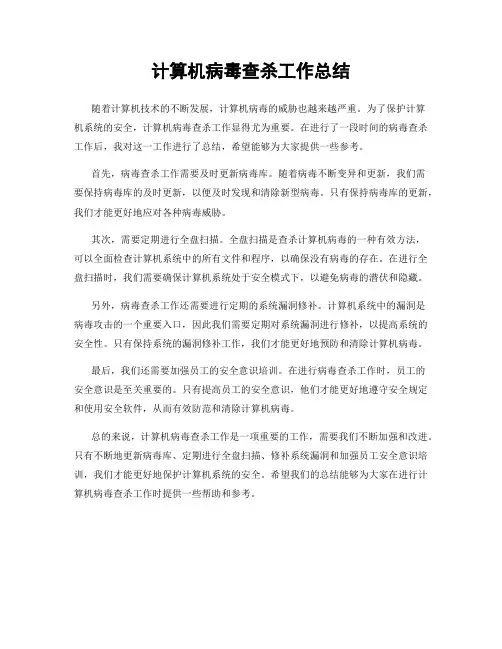 计算机病毒查杀工作总结

随着计算机技术的不断发展，计算机病毒的威胁也越来越严重。为了保护计算机系统的安全，计算机病毒查杀工作显得尤为重要。在进行了一段时间的病毒查杀工作后，我对这一工作进行了总结，希望能够为大家提供一些参考。

首先，病毒查杀工作需要及时更新病毒库。随着病毒不断变异和更新，我们需要保持病毒库的及时更新，以便及时发现和清除新型病毒。只有保持病毒库的更新，我们才能更好地应对各种病毒威胁。

其次，需要定期进行全盘扫描。全盘扫描是查杀计算机病毒的一种有效方法，可以全面检查计算机系统中的所有文件和程序，以确保没有病毒的存在。在进行全盘扫描时，我们需要确保计算机系统处于安全模式下，以避免病毒的潜伏和隐藏。

另外，病毒查杀工作还需要进行定期的系统漏洞修补。计算机系统中的漏洞是病毒攻击的一个重要入口，因此我们需要定期对系统漏洞进行修补，以提高系统的安全性。只有保持系统的漏洞修补工作，我们才能更好地预防和清除计算机病毒。

最后，我们还需要加强员工的安全意识培训。在进行病毒查杀工作时，员工的安全意识是至关重要的。只有提高员工的安全意识，他们才能更好地遵守安全规定和使用安全软件，从而有效防范和清除计算机病毒。

总的来说，计算机病毒查杀工作是一项重要的工作，需要我们不断加强和改进。只有不断地更新病毒库、定期进行全盘扫描、修补系统漏洞和加强员工安全意识培训，我们才能更好地保护计算机系统的安全。希望我们的总结能够为大家在进行计算机病毒查杀工作时提供一些帮助和参考。